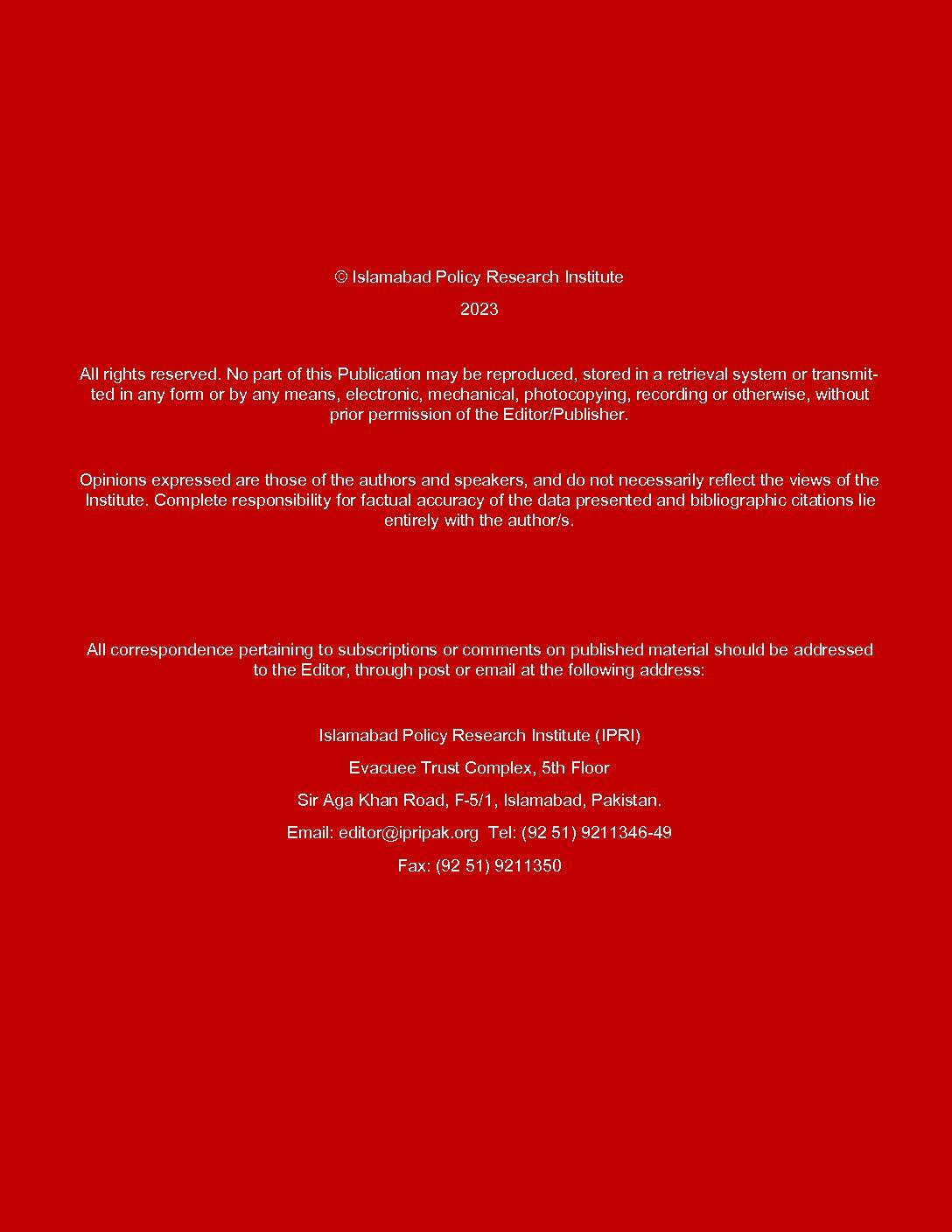 © Islamabad Policy Research Institute

2023

All rights reserved. No part of this Publication may be reproduced, stored in a retrieval system or transmitted in any form or by any means, electronic, mechanical, photocopying, recording or otherwise, without prior permission of the Editor/Publisher.

Opinions expressed are those of the authors and speakers, and do not necessarily reflect the views of the Institute. Complete responsibility for factual accuracy of the data presented and bibliographic citations lie entirely with the author/s.

All correspondence pertaining to subscriptions or comments on published material should be addressed to the Editor, through post or email at the following address:

Islamabad Policy Research Institute (IPRI)

Evacuee Trust Complex, 5th Floor

Sir Aga Khan Road, F-5/1, Islamabad, Pakistan.

Email: editor@ipripak.org Tel: (92 51) 9211346-49

Fax: (92 51) 9211350